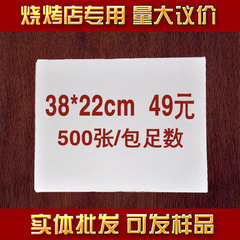 烧烤店专用 量大议价

38*22cm 49元

500张/包足数

实体批发 可发样品